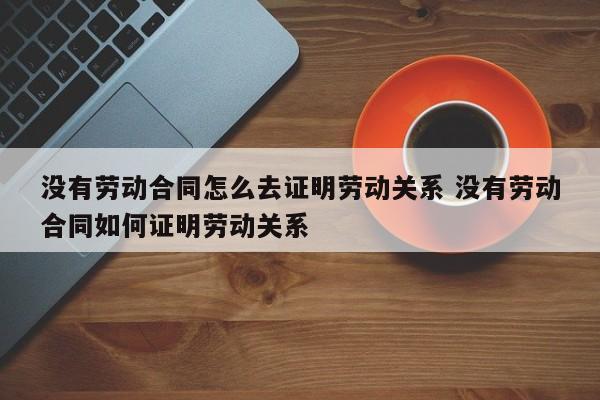 没有劳动合同怎么去证明劳动关系 没有劳动合同如何证明劳动关系